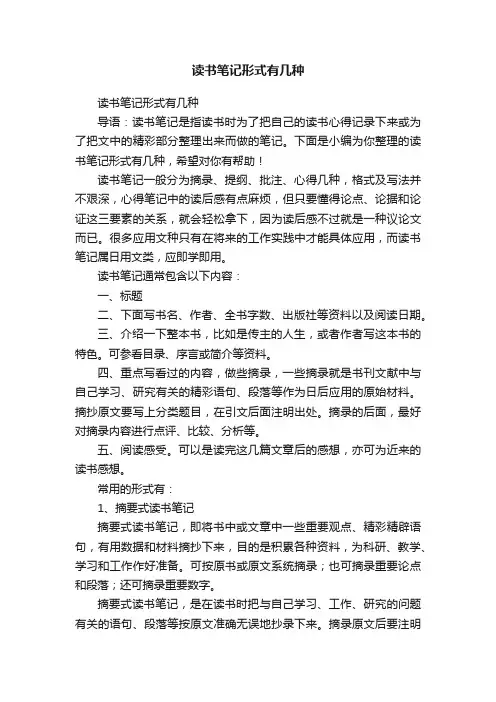 读书笔记形式有几种

读书笔记形式有几种

导语：读书笔记是指读书时为了把自己的读书心得记录下来或为了把文中的精彩部分整理出来而做的笔记。下面是小编为你整理的读书笔记形式有几种，希望对你有帮助！

读书笔记一般分为摘录、提纲、批注、心得几种，格式及写法并不艰深，心得笔记中的读后感有点麻烦，但只要懂得论点、论据和论证这三要素的关系，就会轻松拿下，因为读后感不过就是一种议论文而已。很多应用文种只有在将来的工作实践中才能具体应用，而读书笔记属日用文类，应即学即用。

读书笔记通常包含以下内容：

一、标题

二、下面写书名、作者、全书字数、出版社等资料以及阅读日期。

三、介绍一下整本书，比如是传主的人生，或者作者写这本书的特色。可参看目录、序言或简介等资料。

四、重点写看过的内容，做些摘录，一些摘录就是书刊文献中与自己学习、研究有关的精彩语句、段落等作为日后应用的原始材料。摘抄原文要写上分类题目，在引文后面注明出处。摘录的后面，最好对摘录内容进行点评、比较、分析等。

五、阅读感受。可以是读完这几篇文章后的感想，亦可为近来的读书感想。

常用的形式有：

1、摘要式读书笔记

摘要式读书笔记，即将书中或文章中一些重要观点、精彩精辟语句，有用数据和材料摘抄下来，目的是积累各种资料，为科研、教学、学习和工作作好准备。可按原书或原文系统摘录；也可摘录重要论点和段落；还可摘录重要数字。

摘要式读书笔记，是在读书时把与自己学习、工作、研究的问题有关的语句、段落等按原文准确无误地抄录下来。摘录原文后要注明